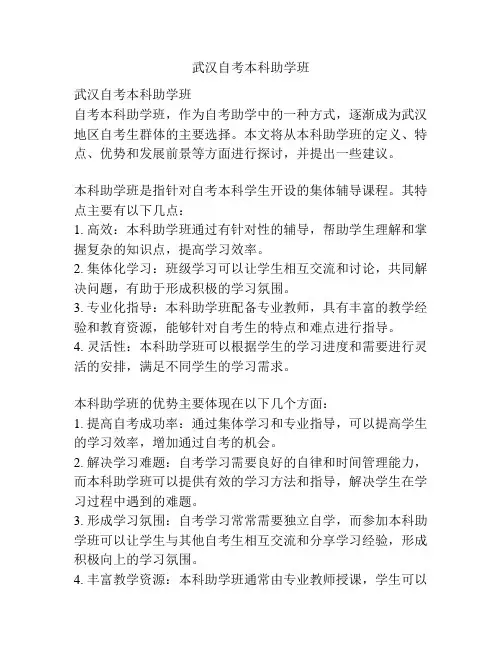 武汉自考本科助学班

武汉自考本科助学班
自考本科助学班，作为自考助学中的一种方式，逐渐成为武汉地区自考生群体的主要选择。本文将从本科助学班的定义、特点、优势和发展前景等方面进行探讨，并提出一些建议。

本科助学班是指针对自考本科学生开设的集体辅导课程。其特点主要有以下几点：
1. 高效：本科助学班通过有针对性的辅导，帮助学生理解和掌握复杂的知识点，提高学习效率。
2. 集体化学习：班级学习可以让学生相互交流和讨论，共同解决问题，有助于形成积极的学习氛围。
3. 专业化指导：本科助学班配备专业教师，具有丰富的教学经验和教育资源，能够针对自考生的特点和难点进行指导。
4. 灵活性：本科助学班可以根据学生的学习进度和需要进行灵活的安排，满足不同学生的学习需求。

本科助学班的优势主要体现在以下几个方面：
1. 提高自考成功率：通过集体学习和专业指导，可以提高学生的学习效率，增加通过自考的机会。
2. 解决学习难题：自考学习需要良好的自律和时间管理能力，而本科助学班可以提供有效的学习方法和指导，解决学生在学习过程中遇到的难题。
3. 形成学习氛围：自考学习常常需要独立自学，而参加本科助学班可以让学生与其他自考生相互交流和分享学习经验，形成积极向上的学习氛围。
4. 丰富教学资源：本科助学班通常由专业教师授课，学生可以